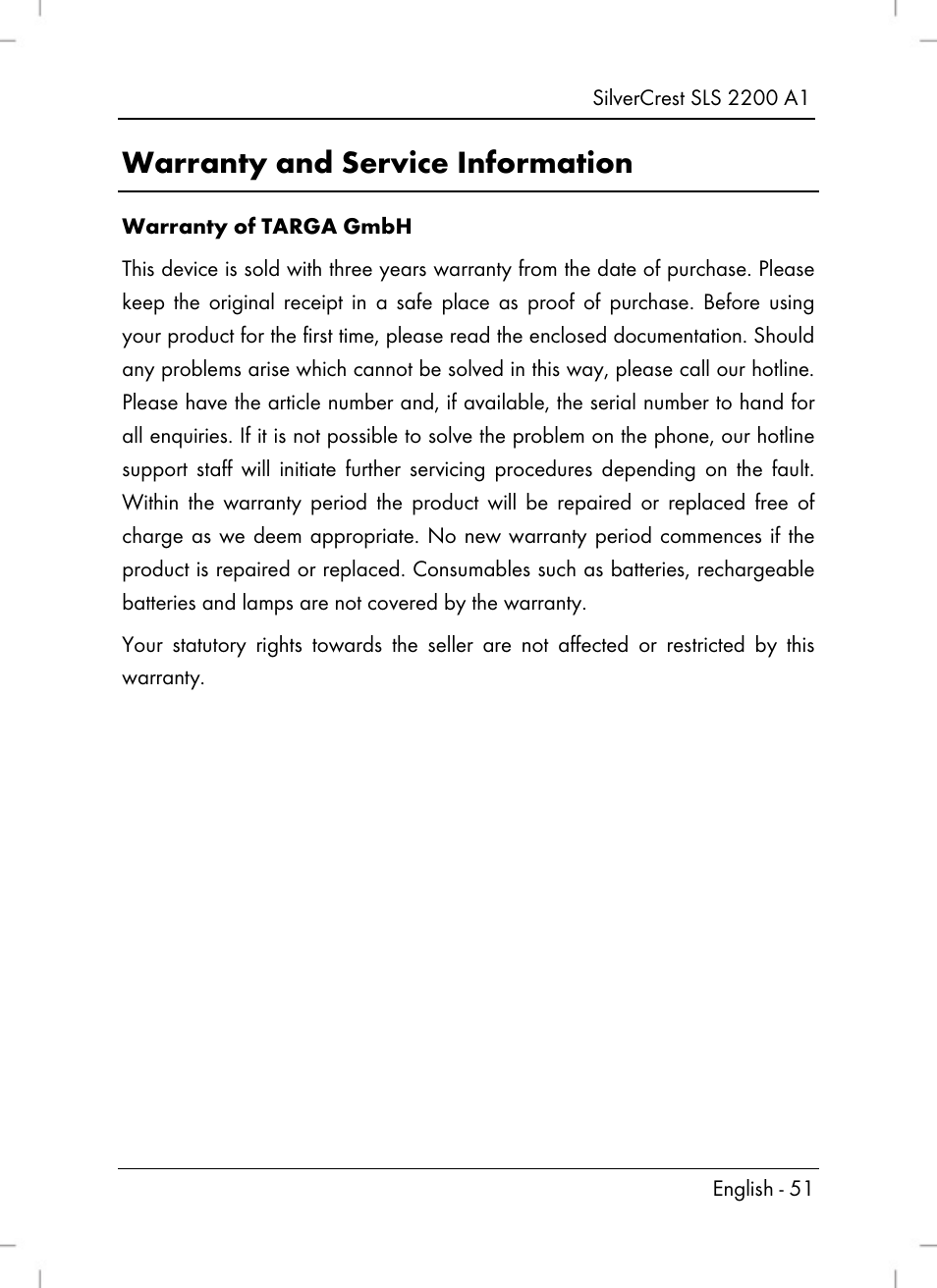 SilverCrest SLS 2200 A1

Warranty and Service Information

Warranty of TARGA GmbH

This device is sold with three years warranty from the date of purchase. Please keep the original receipt in a safe place as proof of purchase. Before using your product for the first time, please read the enclosed documentation. Should any problems arise which cannot be solved in this way, please call our hotline. Please have the article number and, if available, the serial number to hand for all enquiries. If it is not possible to solve the problem on the phone, our hotline support staff will initiate further servicing procedures depending on the fault. Within the warranty period the product will be repaired or replaced free of charge as we deem appropriate. No new warranty period commences if the product is repaired or replaced. Consumables such as batteries, rechargeable batteries and lamps are not covered by the warranty.

Your statutory rights towards the seller are not affected or restricted by this warranty.

English - 51